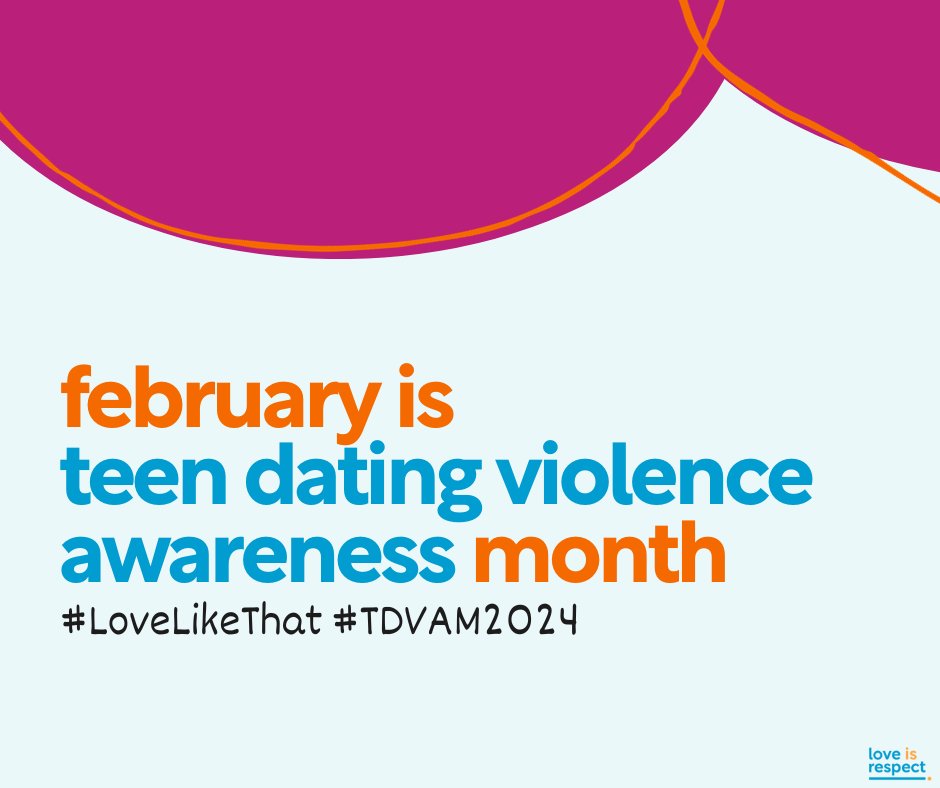 february is
teen dating violence awareness month
#LoveLikeThat #TDVAM2024

love is respect.